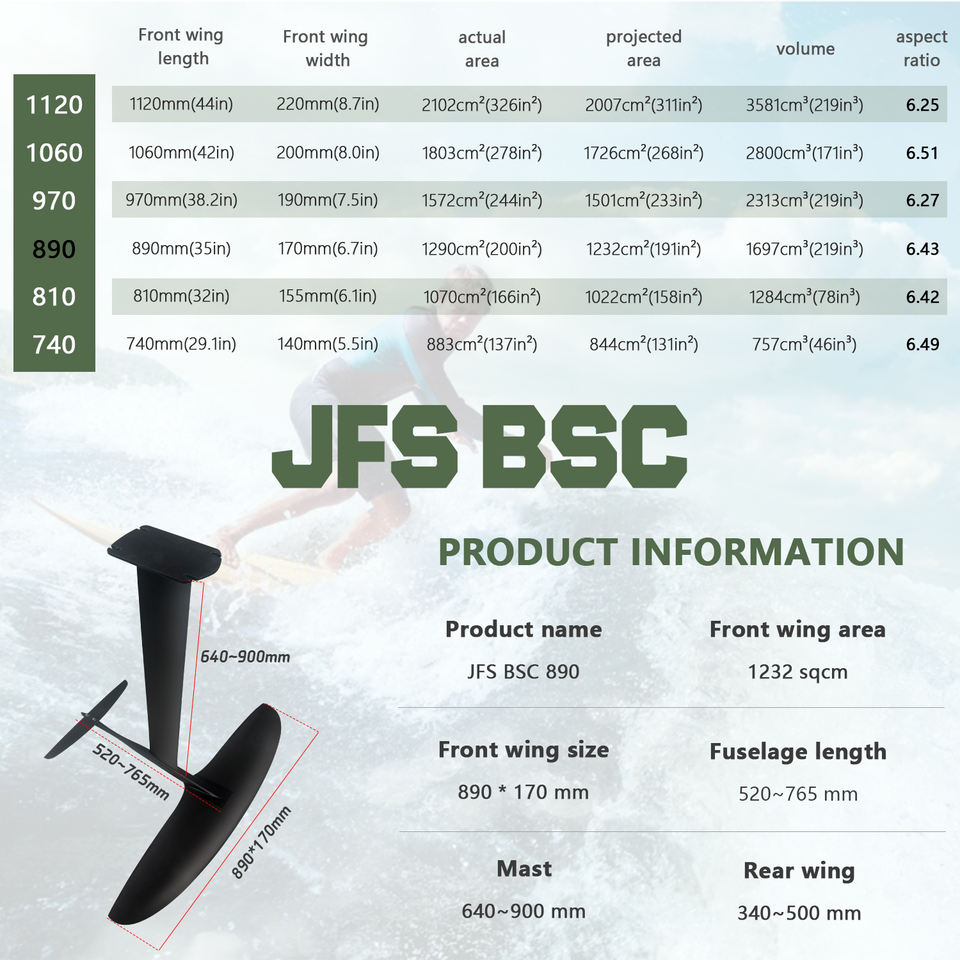 | | Front wing length | Front wing width | actual area | projected area | volume | aspect ratio |
|---|---|---|---|---|---|---|
| 1120 | 1120mm(44in) | 220mm(8.7in) | 2102cm²(326in²) | 2007cm²(311in²) | 3581cm³(219in³) | 6.25 |
| 1060 | 1060mm(42in) | 200mm(8.0in) | 1803cm²(278in²) | 1726cm²(268in²) | 2800cm³(171in³) | 6.51 |
| 970 | 970mm(38.2in) | 190mm(7.5in) | 1572cm²(244in²) | 1501cm²(233in²) | 2313cm³(219in³) | 6.27 |
| 890 | 890mm(35in) | 170mm(6.7in) | 1290cm²(200in²) | 1232cm²(191in²) | 1697cm³(219in³) | 6.43 |
| 810 | 810mm(32in) | 155mm(6.1in) | 1070cm²(166in²) | 1022cm²(158in²) | 1284cm³(78in³) | 6.42 |
| 740 | 740mm(29.1in) | 140mm(5.5in) | 883cm²(137in²) | 844cm²(131in²) | 757cm³(46in³) | 6.49 |

JFS BSC

640~900mm

520~765mm

890*170mm

PRODUCT INFORMATION

Product name
JFS BSC 890

Front wing area
1232 sqcm

Front wing size
890 * 170 mm

Fuselage length
520~765 mm

Mast
640~900 mm

Rear wing
340~500 mm